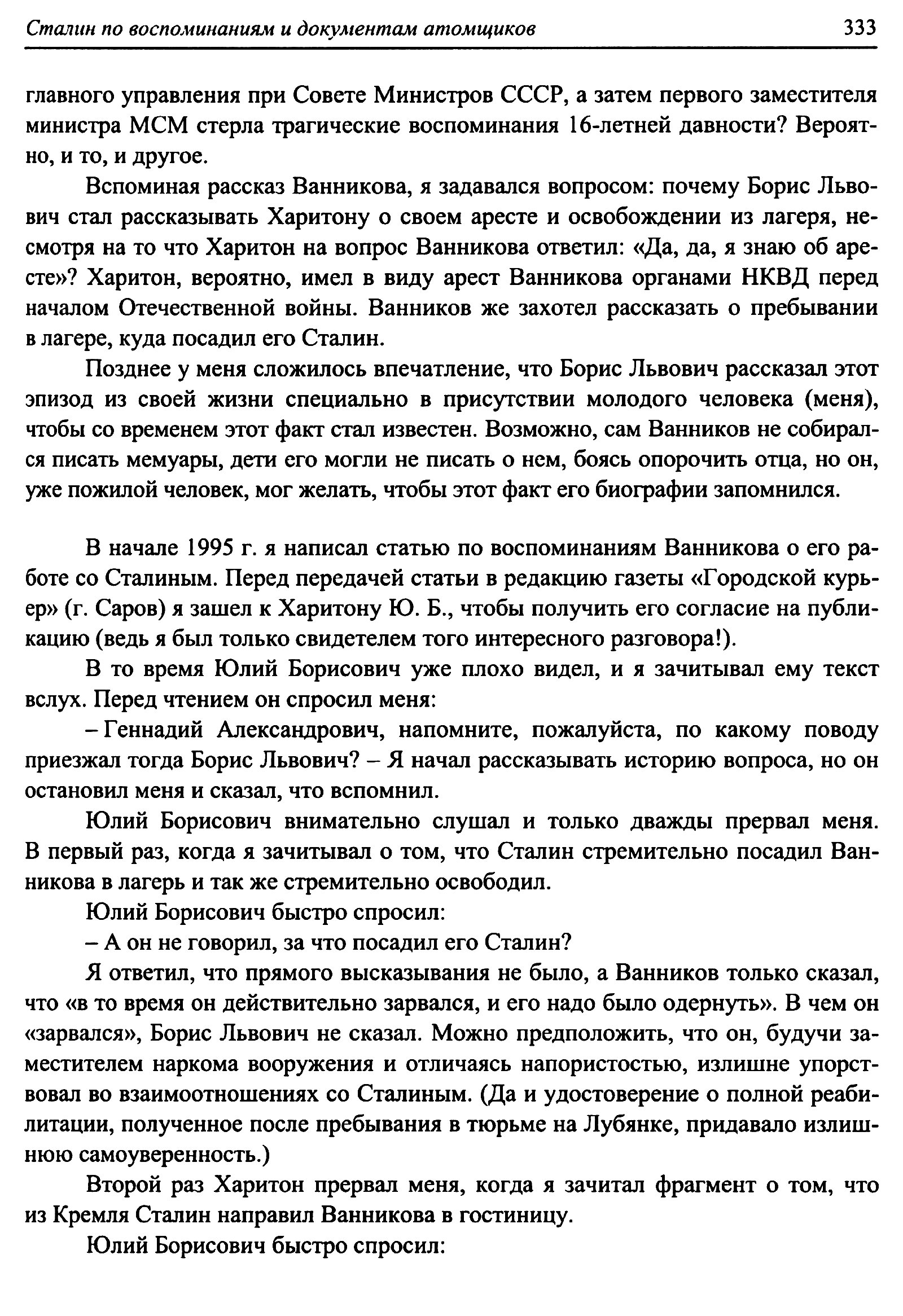 Сталин по воспоминаниям и документам атомщиков 333

главного управления при Совете Министров СССР, а затем первого заместителя министра МСМ стерла трагические воспоминания 16-летней давности? Вероятно, и то, и другое.

Вспоминая рассказ Ванникова, я задавался вопросом: почему Борис Львович стал рассказывать Харитону о своем аресте и освобождении из лагеря, несмотря на то что Харитон на вопрос Ванникова ответил: «Да, да, я знаю об аресте»? Харитон, вероятно, имел в виду арест Ванникова органами НКВД перед началом Отечественной войны. Ванников же захотел рассказать о пребывании в лагере, куда посадил его Сталин.

Позднее у меня сложилось впечатление, что Борис Львович рассказал этот эпизод из своей жизни специально в присутствии молодого человека (меня), чтобы со временем этот факт стал известен. Возможно, сам Ванников не собирался писать мемуары, дети его могли не писать о нем, боясь опорочить отца, но он, уже пожилой человек, мог желать, чтобы этот факт его биографии запомнился.

В начале 1995 г. я написал статью по воспоминаниям Ванникова о его работе со Сталиным. Перед передачей статьи в редакцию газеты «Городской курьер» (г. Саров) я зашел к Харитону Ю. Б., чтобы получить его согласие на публикацию (ведь я был только свидетелем того интересного разговора!).

В то время Юлий Борисович уже плохо видел, и я зачитывал ему текст вслух. Перед чтением он спросил меня:

– Геннадий Александрович, напомните, пожалуйста, по какому поводу приезжал тогда Борис Львович? – Я начал рассказывать историю вопроса, но он остановил меня и сказал, что вспомнил.

Юлий Борисович внимательно слушал и только дважды прервал меня. В первый раз, когда я зачитывал о том, что Сталин стремительно посадил Ванникова в лагерь и так же стремительно освободил.

Юлий Борисович быстро спросил:

– А он не говорил, за что посадил его Сталин?

Я ответил, что прямого высказывания не было, а Ванников только сказал, что «в то время он действительно зарвался, и его надо было одернуть». В чем он «зарвался», Борис Львович не сказал. Можно предположить, что он, будучи заместителем наркома вооружения и отличаясь напористостью, излишне упорствовал во взаимоотношениях со Сталиным. (Да и удостоверение о полной реабилитации, полученное после пребывания в тюрьме на Лубянке, придавало излишнюю самоуверенность.)

Второй раз Харитон прервал меня, когда я зачитал фрагмент о том, что из Кремля Сталин направил Ванникова в гостиницу.

Юлий Борисович быстро спросил: